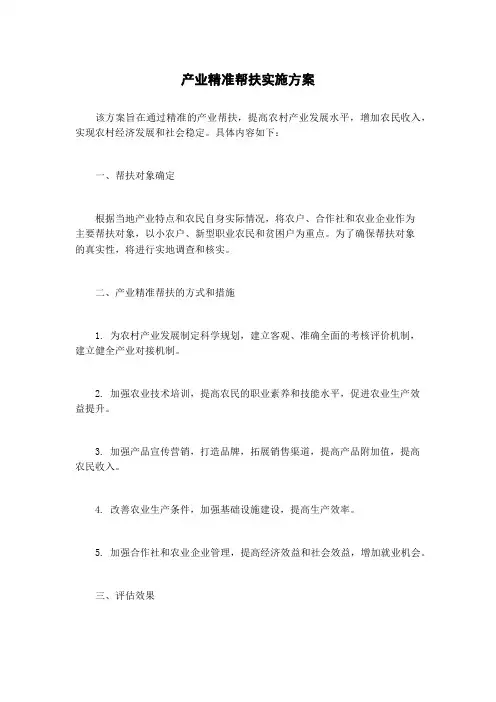 产业精准帮扶实施方案

该方案旨在通过精准的产业帮扶，提高农村产业发展水平，增加农民收入，实现农村经济发展和社会稳定。具体内容如下：

一、帮扶对象确定

根据当地产业特点和农民自身实际情况，将农户、合作社和农业企业作为主要帮扶对象，以小农户、新型职业农民和贫困户为重点。为了确保帮扶对象的真实性，将进行实地调查和核实。

二、产业精准帮扶的方式和措施

1. 为农村产业发展制定科学规划，建立客观、准确全面的考核评价机制，建立健全产业对接机制。

2. 加强农业技术培训，提高农民的职业素养和技能水平，促进农业生产效益提升。

3. 加强产品宣传营销，打造品牌，拓展销售渠道，提高产品附加值，提高农民收入。

4. 改善农业生产条件，加强基础设施建设，提高生产效率。

5. 加强合作社和农业企业管理，提高经济效益和社会效益，增加就业机会。

三、评估效果